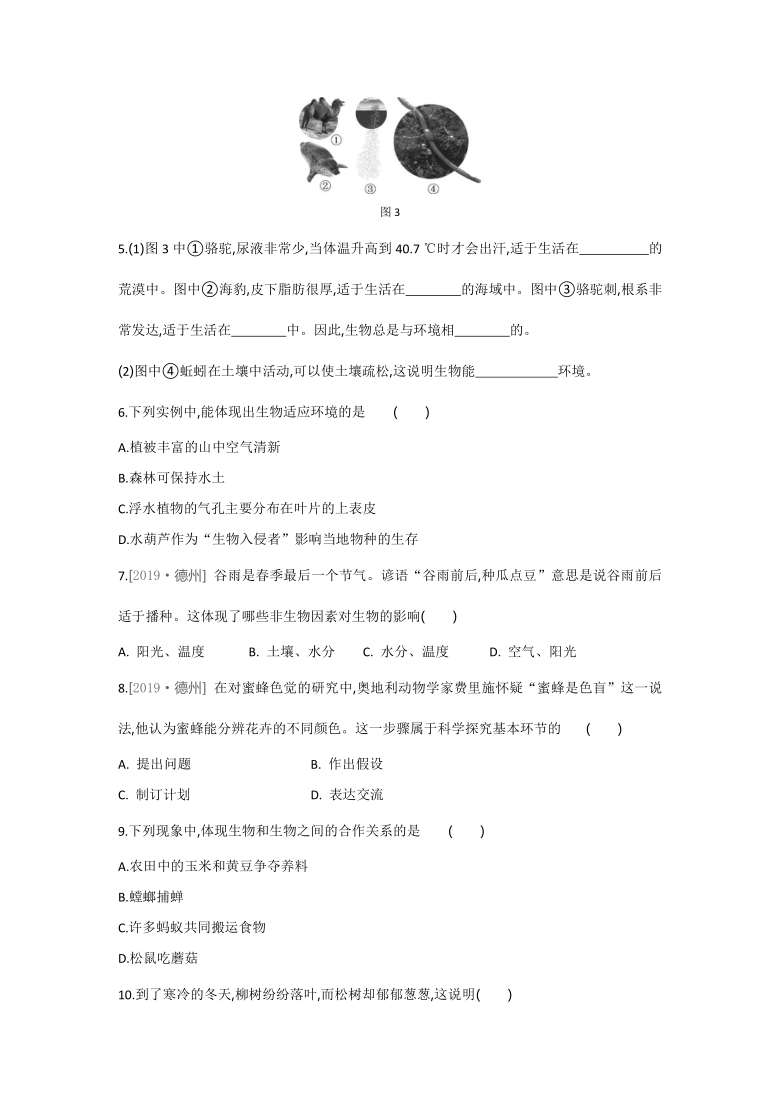 ①
②
③
④
图 3

5.(1)图 3 中①骆驼,尿液非常少,当体温升高到 40.7 ℃时才会出汗,适于生活在__________的荒漠中。图中②海豹,皮下脂肪很厚,适于生活在________的海域中。图中③骆驼刺,根系非常发达,适于生活在________中。因此,生物总是与环境相________的。

(2)图中④蚯蚓在土壤中活动,可以使土壤疏松,这说明生物能____________环境。

6.下列实例中,能体现出生物适应环境的是　(　　)

A.植被丰富的山中空气清新

B.森林可保持水土

C.浮水植物的气孔主要分布在叶片的上表皮

D.水葫芦作为“生物入侵者”影响当地物种的生存

7.[2019·德州] 谷雨是春季最后一个节气。谚语“谷雨前后,种瓜点豆”意思是说谷雨前后适于播种。这体现了哪些非生物因素对生物的影响(　　)

A. 阳光、温度　B. 土壤、水分　C. 水分、温度　D. 空气、阳光

8.[2019·德州] 在对蜜蜂色觉的研究中,奥地利动物学家费里施怀疑“蜜蜂是色盲”这一说法,他认为蜜蜂能分辨花卉的不同颜色。这一步骤属于科学探究基本环节的　(　　)

A. 提出问题　B. 作出假设

C. 制订计划　D. 表达交流

9.下列现象中,体现生物和生物之间的合作关系的是　(　　)

A.农田中的玉米和黄豆争夺养料

B.螳螂捕蝉

C.许多蚂蚁共同搬运食物

D.松鼠吃蘑菇

10.到了寒冷的冬天,柳树纷纷落叶,而松树却郁郁葱葱,这说明(　　)